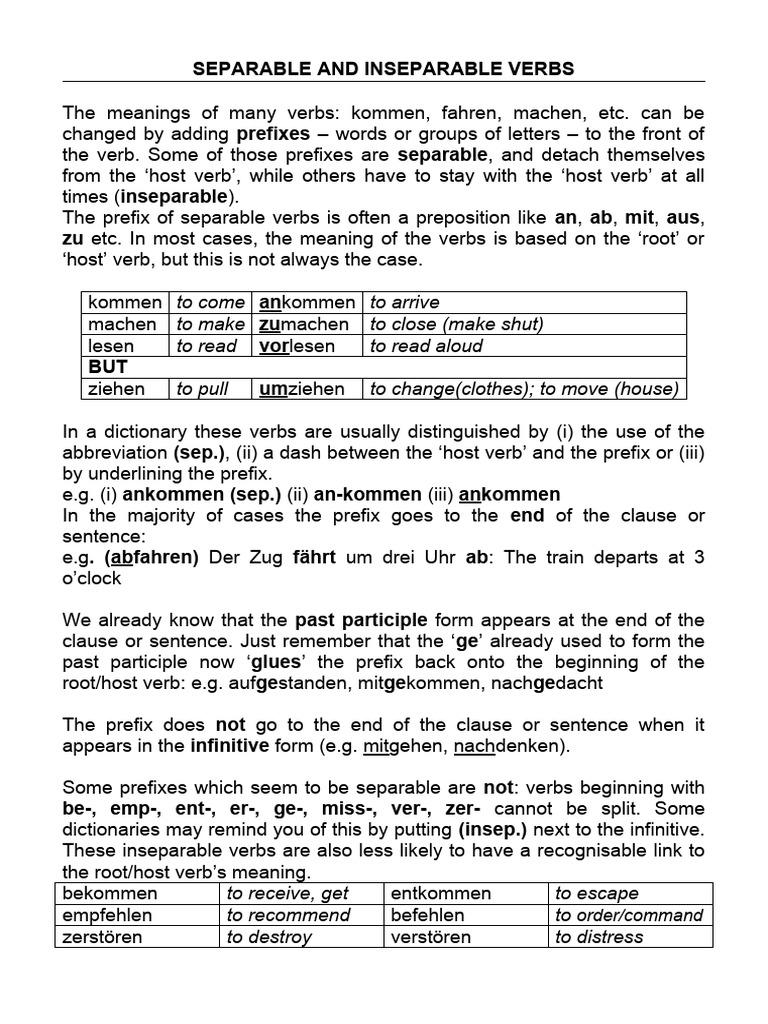 SEPARABLE AND INSEPARABLE VERBS

The meanings of many verbs: kommen, fahren, machen, etc. can be changed by adding prefixes – words or groups of letters – to the front of the verb. Some of those prefixes are separable, and detach themselves from the 'host verb', while others have to stay with the 'host verb' at all times (inseparable).
The prefix of separable verbs is often a preposition like an, ab, mit, aus, zu etc. In most cases, the meaning of the verbs is based on the 'root' or 'host' verb, but this is not always the case.

| kommen | to come | ankommen | to arrive |
|---|---|---|---|
| machen | to make | zumachen | to close (make shut) |
| lesen | to read | vorlesen | to read aloud |
| BUT | | | |
| ziehen | to pull | umziehen | to change(clothes); to move (house) |

In a dictionary these verbs are usually distinguished by (i) the use of the abbreviation (sep.), (ii) a dash between the 'host verb' and the prefix or (iii) by underlining the prefix.
e.g. (i) ankommen (sep.) (ii) an-kommen (iii) ankommen
In the majority of cases the prefix goes to the end of the clause or sentence:
e.g. (abfahren) Der Zug fährt um drei Uhr ab: The train departs at 3 o'clock

We already know that the past participle form appears at the end of the clause or sentence. Just remember that the 'ge' already used to form the past participle now 'glues' the prefix back onto the beginning of the root/host verb: e.g. aufgestanden, mitgekommen, nachgedacht

The prefix does not go to the end of the clause or sentence when it appears in the infinitive form (e.g. mitgehen, nachdenken).

Some prefixes which seem to be separable are not: verbs beginning with be-, emp-, ent-, er-, ge-, miss-, ver-, zer- cannot be split. Some dictionaries may remind you of this by putting (insep.) next to the infinitive. These inseparable verbs are also less likely to have a recognisable link to the root/host verb's meaning.

| bekommen | to receive, get | entkommen | to escape |
|---|---|---|---|
| empfehlen | to recommend | befehlen | to order/command |
| zerstören | to destroy | verstören | to distress |